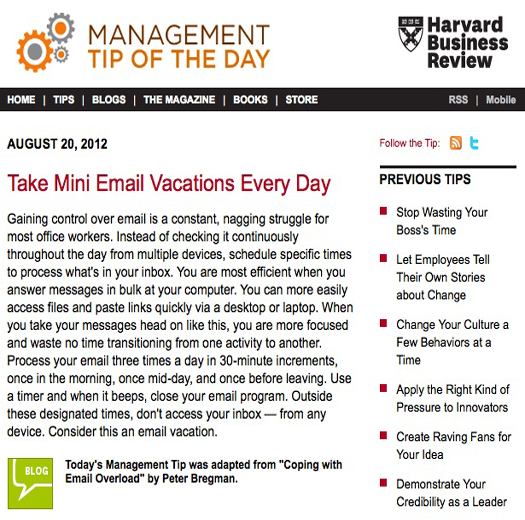 MANAGEMENT
TIP OF THE DAY

Harvard Business Review

HOME | TIPS | BLOGS | THE MAGAZINE | BOOKS | STORE RSS | Mobile

AUGUST 20, 2012

Take Mini Email Vacations Every Day

Gaining control over email is a constant, nagging struggle for most office workers. Instead of checking it continuously throughout the day from multiple devices, schedule specific times to process what's in your inbox. You are most efficient when you answer messages in bulk at your computer. You can more easily access files and paste links quickly via a desktop or laptop. When you take your messages head on like this, you are more focused and waste no time transitioning from one activity to another. Process your email three times a day in 30-minute increments, once in the morning, once mid-day, and once before leaving. Use a timer and when it beeps, close your email program. Outside these designated times, don't access your inbox — from any device. Consider this an email vacation.

BLOG

Today's Management Tip was adapted from "Coping with Email Overload" by Peter Bregman.

Follow the Tip:

PREVIOUS TIPS

Stop Wasting Your Boss's Time

Let Employees Tell Their Own Stories about Change

Change Your Culture a Few Behaviors at a Time

Apply the Right Kind of Pressure to Innovators

Create Raving Fans for Your Idea

Demonstrate Your Credibility as a Leader